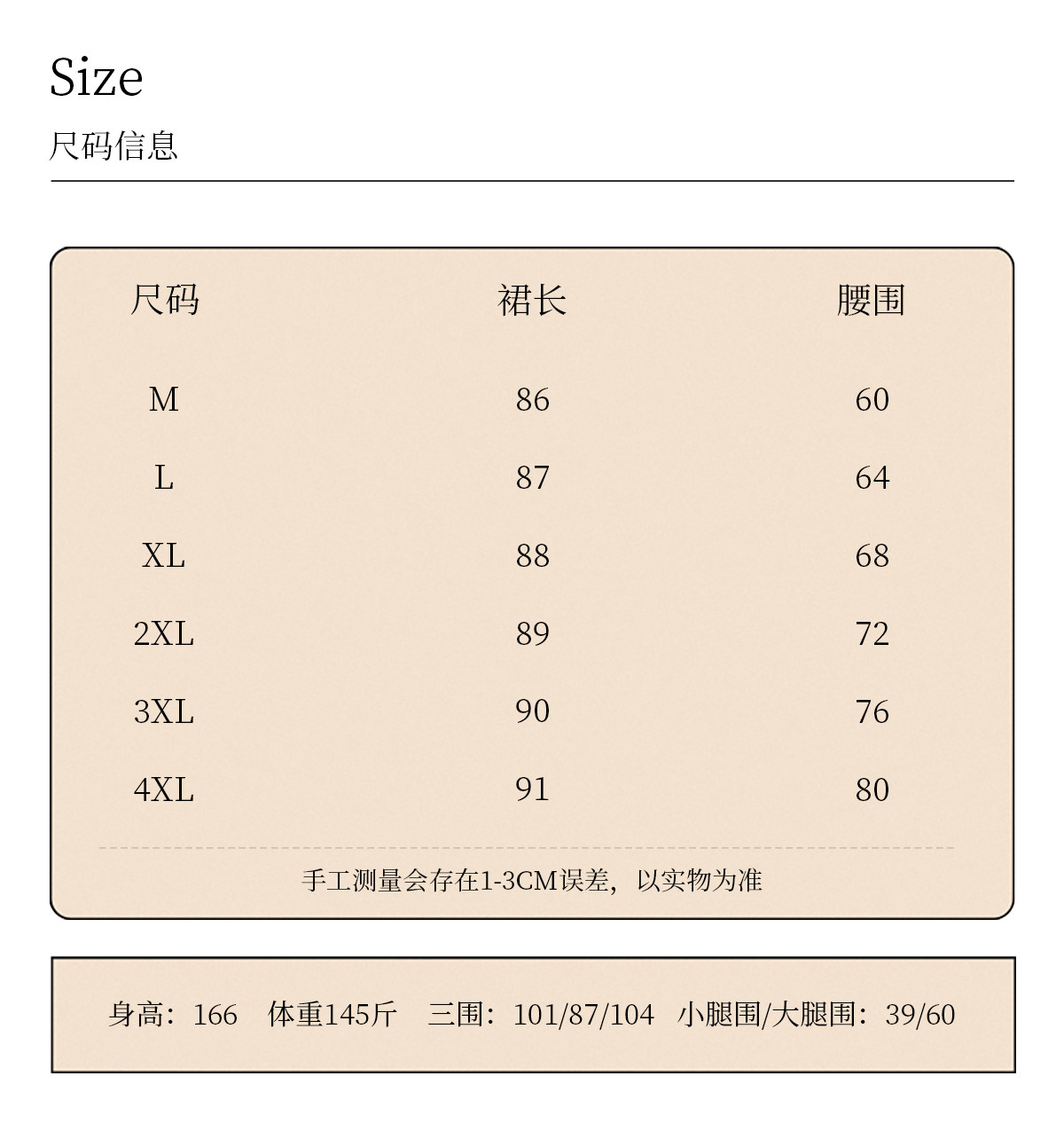 Size

尺码信息

| 尺码 | 裙长 | 腰围 |
|---|---|---|
| M | 86 | 60 |
| L | 87 | 64 |
| XL | 88 | 68 |
| 2XL | 89 | 72 |
| 3XL | 90 | 76 |
| 4XL | 91 | 80 |

手工测量会存在1-3CM误差，以实物为准

身高：166 体重145斤 三围：101/87/104 小腿围/大腿围：39/60